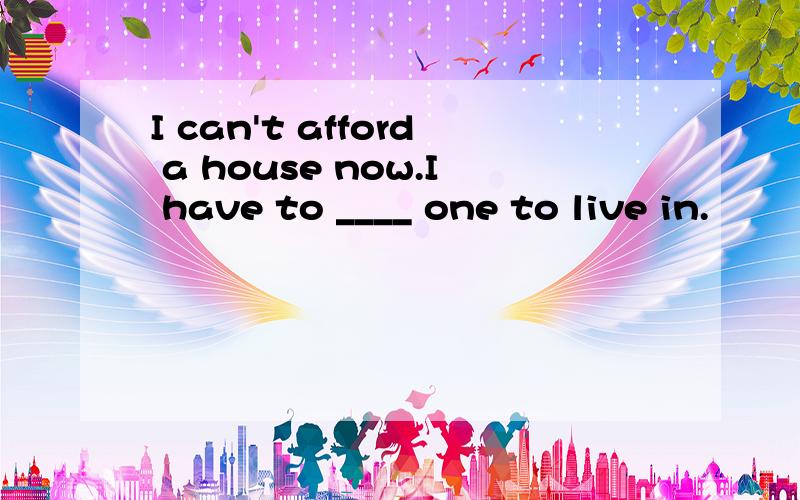 I can't afford a house now.I have to ____ one to live in.